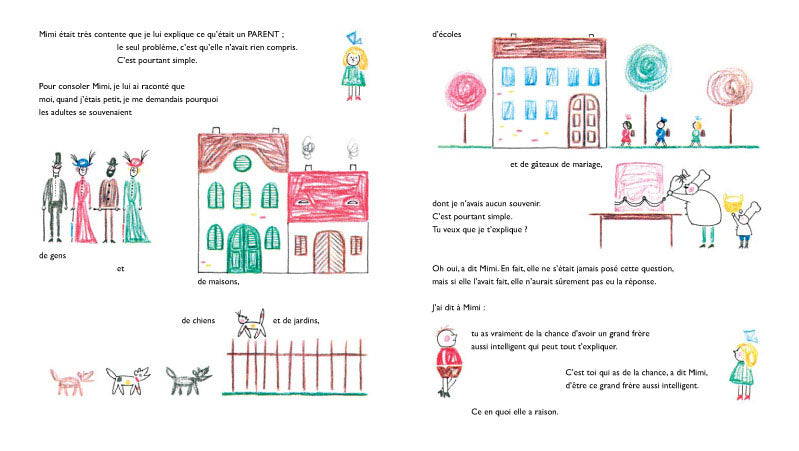 Mimi était très contente que je lui explique ce qu'était un PARENT ;

le seul problème, c'est qu'elle n'avait rien compris.

C'est pourtant simple.

Pour consoler Mimi, je lui ai raconté que moi, quand j'étais petit, je me demandais pourquoi les adultes se souvenaient

de gens

et

de maisons,

de chiens

et de jardins,

d'écoles

et de gâteaux de mariage,

dont je n'avais aucun souvenir.

C'est pourtant simple.

Tu veux que je t'explique ?

Oh oui, a dit Mimi. En fait, elle ne s'était jamais posé cette question, mais si elle l'avait fait, elle n'aurait sûrement pas eu la réponse.

J'ai dit à Mimi :

tu as vraiment de la chance d'avoir un grand frère aussi intelligent qui peut tout t'expliquer.

C'est toi qui as de la chance, a dit Mimi, d'être ce grand frère aussi intelligent.

Ce en quoi elle a raison.